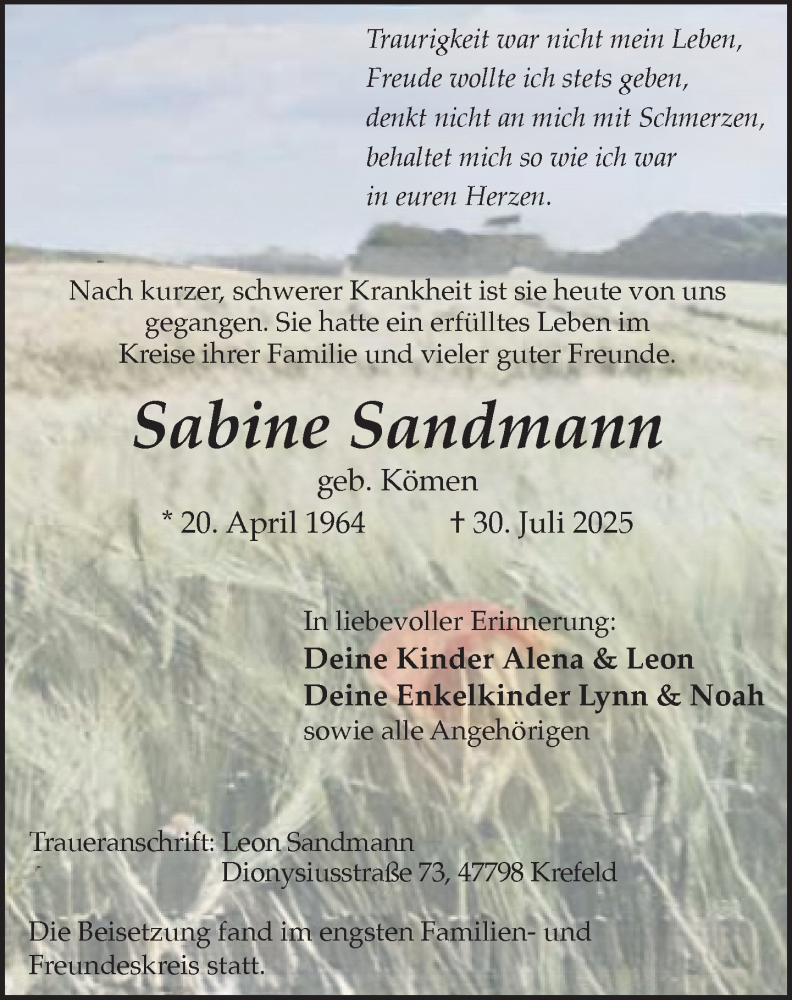 Traurigkeit war nicht mein Leben,
Freude wollte ich stets geben,
denkt nicht an mich mit Schmerzen,
behaltet mich so wie ich war
in euren Herzen.

Nach kurzer, schwerer Krankheit ist sie heute von uns gegangen. Sie hatte ein erfülltes Leben im Kreise ihrer Familie und vieler guter Freunde.

Sabine Sandmann

geb. Kömen

* 20. April 1964 † 30. Juli 2025

In liebevoller Erinnerung:
Deine Kinder Alena & Leon
Deine Enkelkinder Lynn & Noah
sowie alle Angehörigen

Traueranschrift: Leon Sandmann
Dionysiusstraße 73, 47798 Krefeld

Die Beisetzung fand im engsten Familien- und Freundeskreis statt.